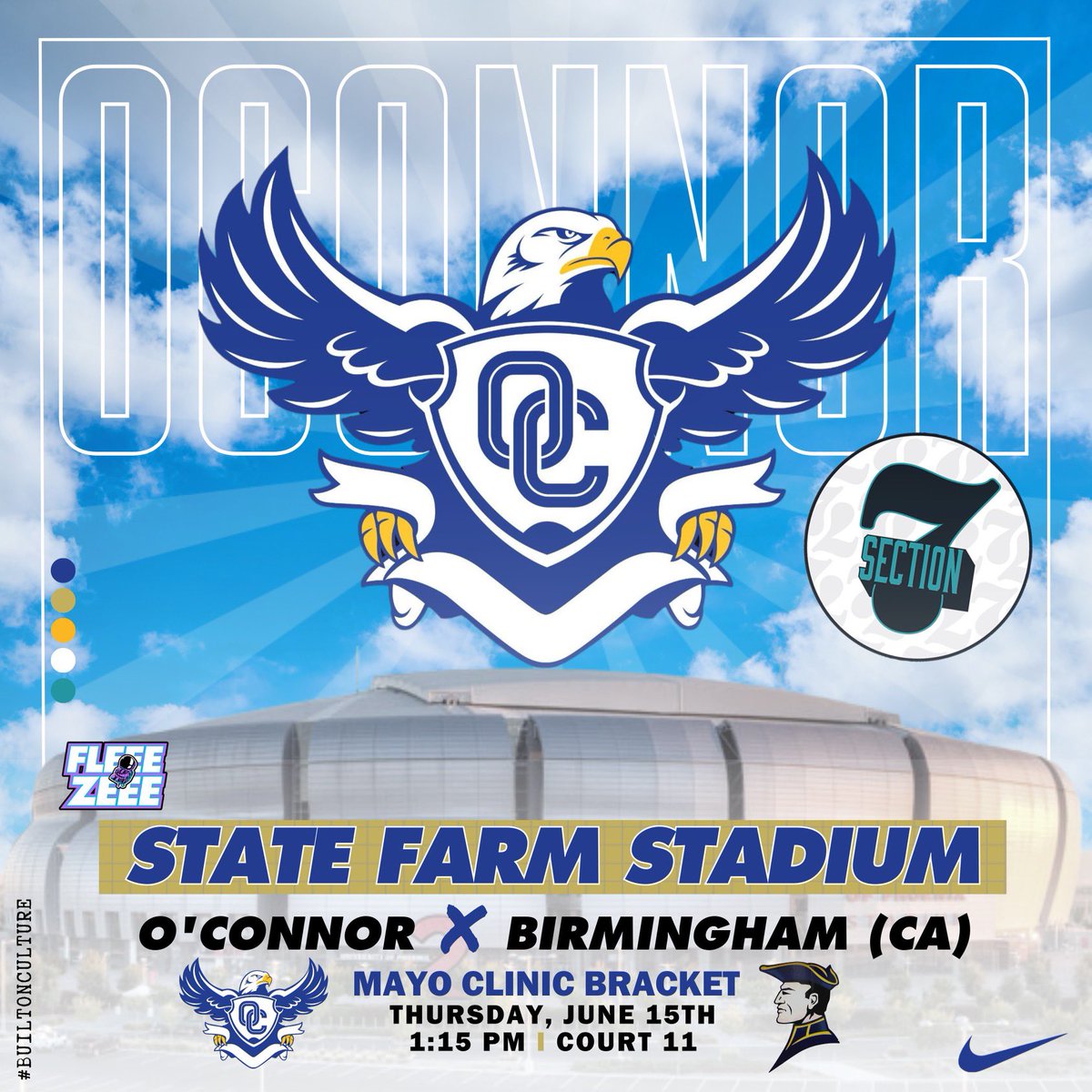 OCONNOR

OC

SECTION 7

FLEEE ZEEE

STATE FARM STADIUM

O'CONNOR X BIRMINGHAM (CA)

OC

MAYO CLINIC BRACKET
THURSDAY, JUNE 15TH
1:15 PM | COURT 11

#BUILTONCULTURE